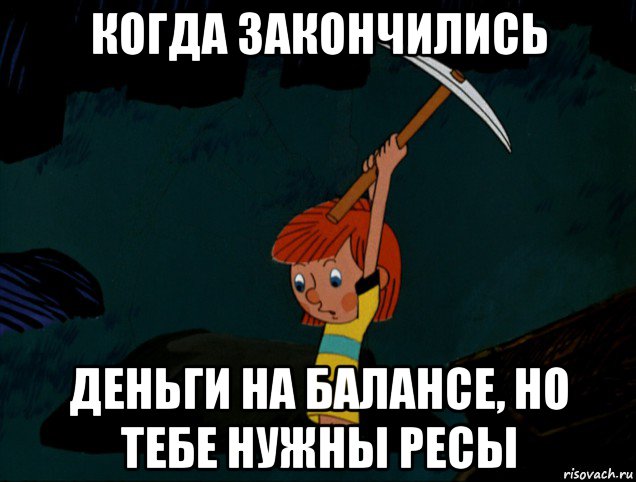 КОГДА ЗАКОНЧИЛИСЬ

ДЕНЬГИ НА БАЛАНСЕ, НО ТЕБЕ НУЖНЫ РЕСЫ

risovach.ru